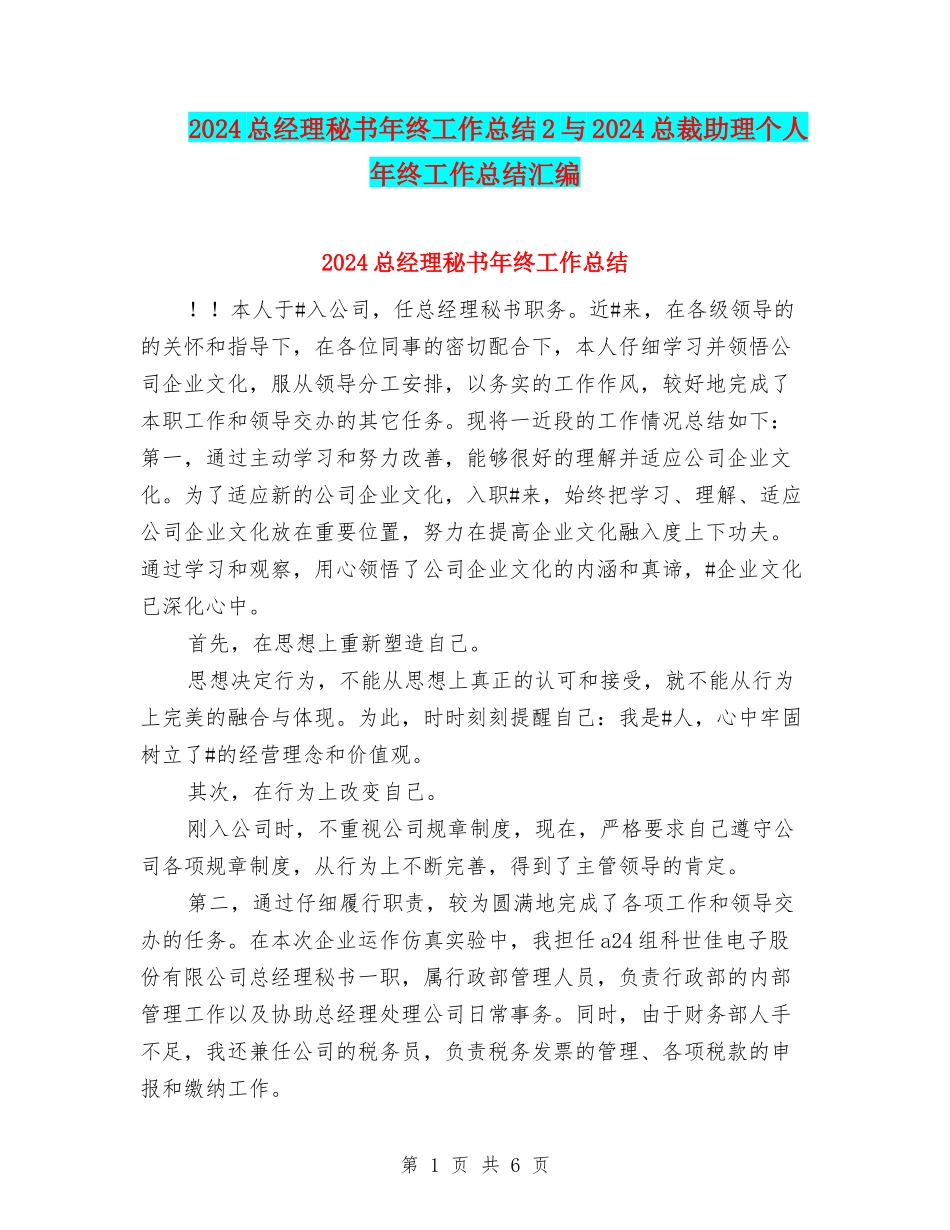 2024总经理秘书年终工作总结2与2024总裁助理个人年终工作总结汇编

2024总经理秘书年终工作总结

！！本人于#入公司，任总经理秘书职务。近#来，在各级领导的的关怀和指导下，在各位同事的密切配合下，本人仔细学习并领悟公司企业文化，服从领导分工安排，以务实的工作作风，较好地完成了本职工作和领导交办的其它任务。现将一近段的工作情况总结如下：第一，通过主动学习和努力改善，能够很好的理解并适应公司企业文化。为了适应新的公司企业文化，入职#来，始终把学习、理解、适应公司企业文化放在重要位置，努力在提高企业文化融入度上下功夫。通过学习和观察，用心领悟了公司企业文化的内涵和真谛，#企业文化已深化心中。

首先，在思想上重新塑造自己。

思想决定行为，不能从思想上真正的认可和接受，就不能从行为上完美的融合与体现。为此，时时刻刻提醒自己：我是#人，心中牢固树立了#的经营理念和价值观。

其次，在行为上改变自己。

刚入公司时，不重视公司规章制度，现在，严格要求自己遵守公司各项规章制度，从行为上不断完善，得到了主管领导的肯定。

第二，通过仔细履行职责，较为圆满地完成了各项工作和领导交办的任务。在本次企业运作仿真实验中，我担任a24组科世佳电子股份有限公司总经理秘书一职，属行政部管理人员，负责行政部的内部管理工作以及协助总经理处理公司日常事务。同时，由于财务部人手不足，我还兼任公司的税务员，负责税务发票的管理、各项税款的申报和缴纳工作。

第 1 页 共 6 页